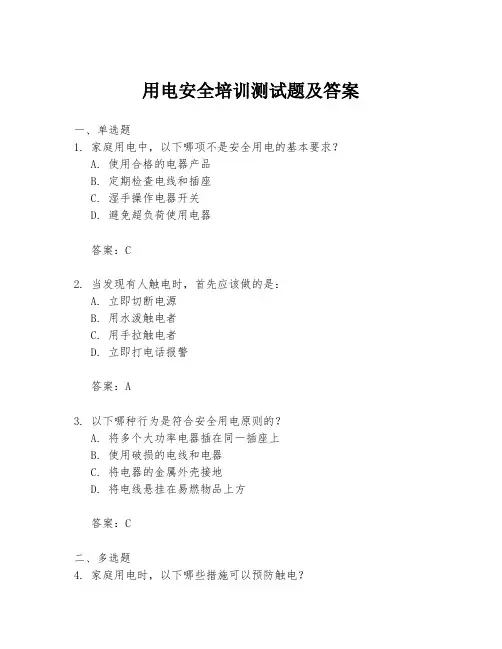 用电安全培训测试题及答案

一、单选题

1. 家庭用电中，以下哪项不是安全用电的基本要求？

A. 使用合格的电器产品

B. 定期检查电线和插座

C. 湿手操作电器开关

D. 避免超负荷使用电器

答案：C

2. 当发现有人触电时，首先应该做的是：

A. 立即切断电源

B. 用水泼触电者

C. 用手拉触电者

D. 立即打电话报警

答案：A

3. 以下哪种行为是符合安全用电原则的？

A. 将多个大功率电器插在同一插座上

B. 使用破损的电线和电器

C. 将电器的金属外壳接地

D. 将电线悬挂在易燃物品上方

答案：C

二、多选题

4. 家庭用电时，以下哪些措施可以预防触电？